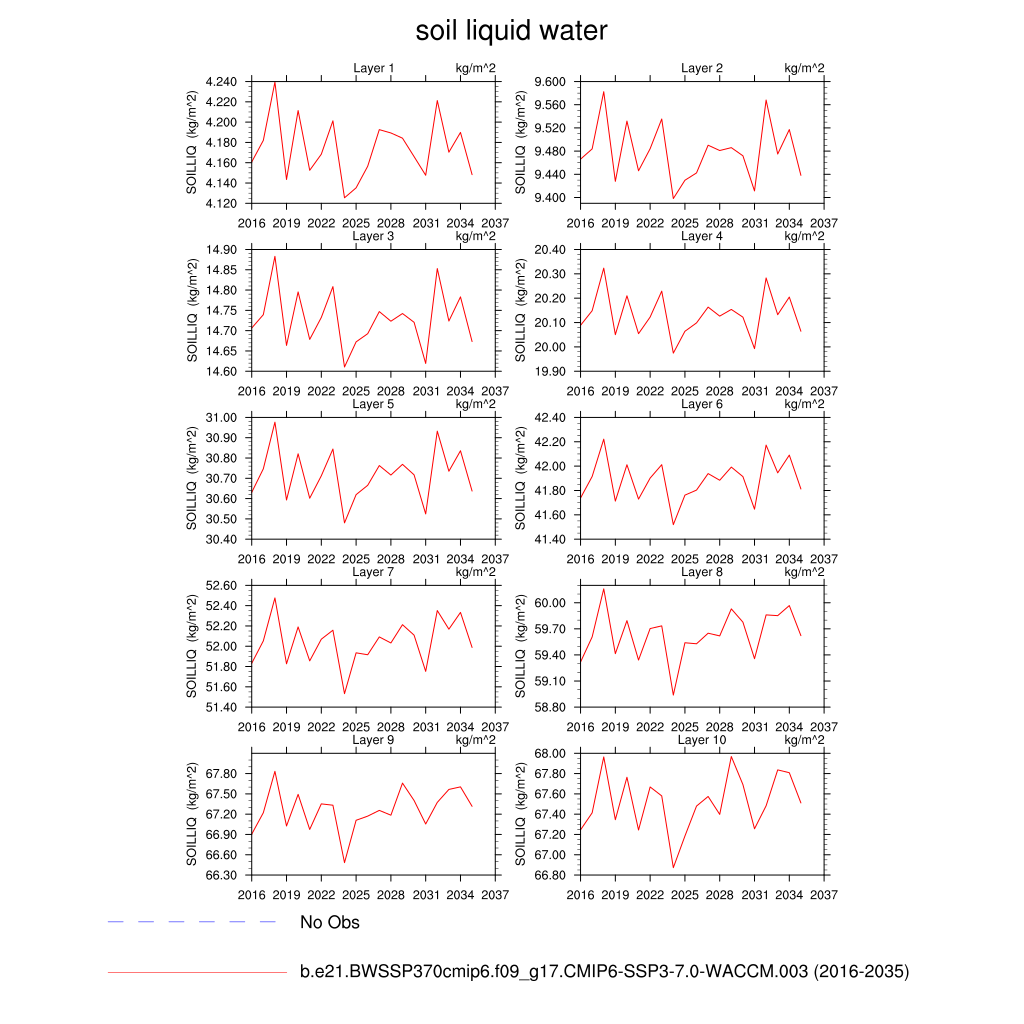 soil liquid water

Layer 1 kg/m^2
SOILLIQ (kg/m^2)
4.240
4.220
4.200
4.180
4.160
4.140
4.120
2016 2019 2022 2025 2028 2031 2034 2037

Layer 2 kg/m^2
SOILLIQ (kg/m^2)
9.600
9.560
9.520
9.480
9.440
9.400
2016 2019 2022 2025 2028 2031 2034 2037

Layer 3 kg/m^2
SOILLIQ (kg/m^2)
14.90
14.85
14.80
14.75
14.70
14.65
14.60
2016 2019 2022 2025 2028 2031 2034 2037

Layer 4 kg/m^2
SOILLIQ (kg/m^2)
20.40
20.30
20.20
20.10
20.00
19.90
2016 2019 2022 2025 2028 2031 2034 2037

Layer 5 kg/m^2
SOILLIQ (kg/m^2)
31.00
30.90
30.80
30.70
30.60
30.50
30.40
2016 2019 2022 2025 2028 2031 2034 2037

Layer 6 kg/m^2
SOILLIQ (kg/m^2)
42.40
42.20
42.00
41.80
41.60
41.40
2016 2019 2022 2025 2028 2031 2034 2037

Layer 7 kg/m^2
SOILLIQ (kg/m^2)
52.60
52.40
52.20
52.00
51.80
51.60
51.40
2016 2019 2022 2025 2028 2031 2034 2037

Layer 8 kg/m^2
SOILLIQ (kg/m^2)
60.00
59.70
59.40
59.10
58.80
2016 2019 2022 2025 2028 2031 2034 2037

Layer 9 kg/m^2
SOILLIQ (kg/m^2)
67.80
67.50
67.20
66.90
66.60
66.30
2016 2019 2022 2025 2028 2031 2034 2037

Layer 10 kg/m^2
SOILLIQ (kg/m^2)
68.00
67.80
67.60
67.40
67.20
67.00
66.80
2016 2019 2022 2025 2028 2031 2034 2037

No Obs

b.e21.BWSSP370cmip6.f09_g17.CMIP6-SSP3-7.0-WACCM.003 (2016-2035)